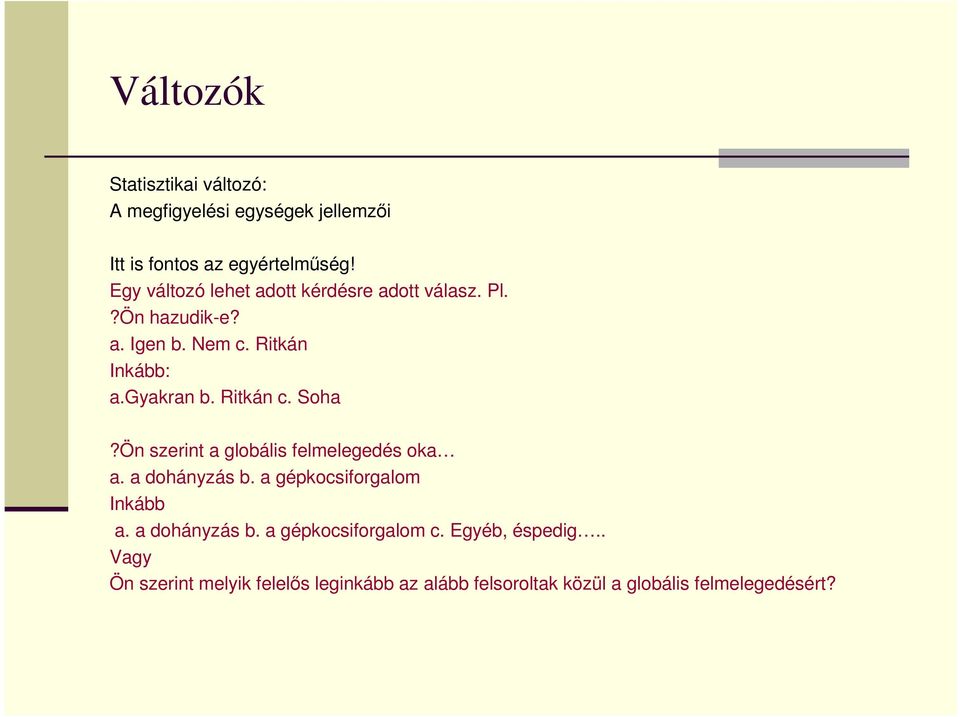 Változók

Statisztikai változó:
A megfigyelési egységek jellemzői

Itt is fontos az egyértelműség!
Egy változó lehet adott kérdésre adott válasz. Pl.
?Ön hazudik-e?
a. Igen b. Nem c. Ritkán
Inkább:
a.Gyakran b. Ritkán c. Soha

?Ön szerint a globális felmelegedés oka…
a. a dohányzás b. a gépkocsiforgalom
Inkább
a. a dohányzás b. a gépkocsiforgalom c. Egyéb, éspedig…..
Vagy
Ön szerint melyik felelős leginkább az alább felsoroltak közül a globális felmelegedésért?